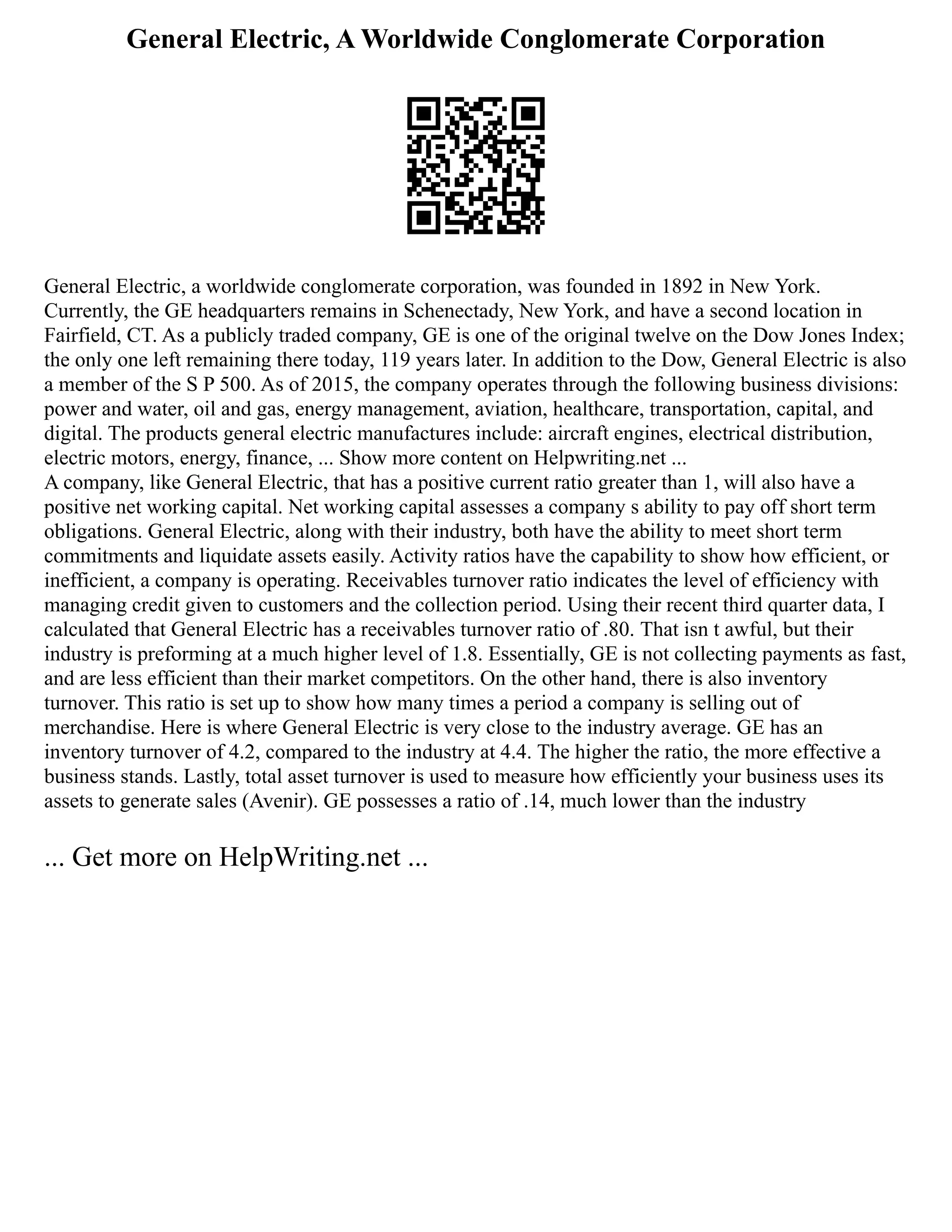 General Electric, A Worldwide Conglomerate Corporation

General Electric, a worldwide conglomerate corporation, was founded in 1892 in New York. Currently, the GE headquarters remains in Schenectady, New York, and have a second location in Fairfield, CT. As a publicly traded company, GE is one of the original twelve on the Dow Jones Index; the only one left remaining there today, 119 years later. In addition to the Dow, General Electric is also a member of the S P 500. As of 2015, the company operates through the following business divisions: power and water, oil and gas, energy management, aviation, healthcare, transportation, capital, and digital. The products general electric manufactures include: aircraft engines, electrical distribution, electric motors, energy, finance, ... Show more content on Helpwriting.net ...
A company, like General Electric, that has a positive current ratio greater than 1, will also have a positive net working capital. Net working capital assesses a company s ability to pay off short term obligations. General Electric, along with their industry, both have the ability to meet short term commitments and liquidate assets easily. Activity ratios have the capability to show how efficient, or inefficient, a company is operating. Receivables turnover ratio indicates the level of efficiency with managing credit given to customers and the collection period. Using their recent third quarter data, I calculated that General Electric has a receivables turnover ratio of .80. That isn t awful, but their industry is preforming at a much higher level of 1.8. Essentially, GE is not collecting payments as fast, and are less efficient than their market competitors. On the other hand, there is also inventory turnover. This ratio is set up to show how many times a period a company is selling out of merchandise. Here is where General Electric is very close to the industry average. GE has an inventory turnover of 4.2, compared to the industry at 4.4. The higher the ratio, the more effective a business stands. Lastly, total asset turnover is used to measure how efficiently your business uses its assets to generate sales (Avenir). GE possesses a ratio of .14, much lower than the industry

... Get more on HelpWriting.net ...